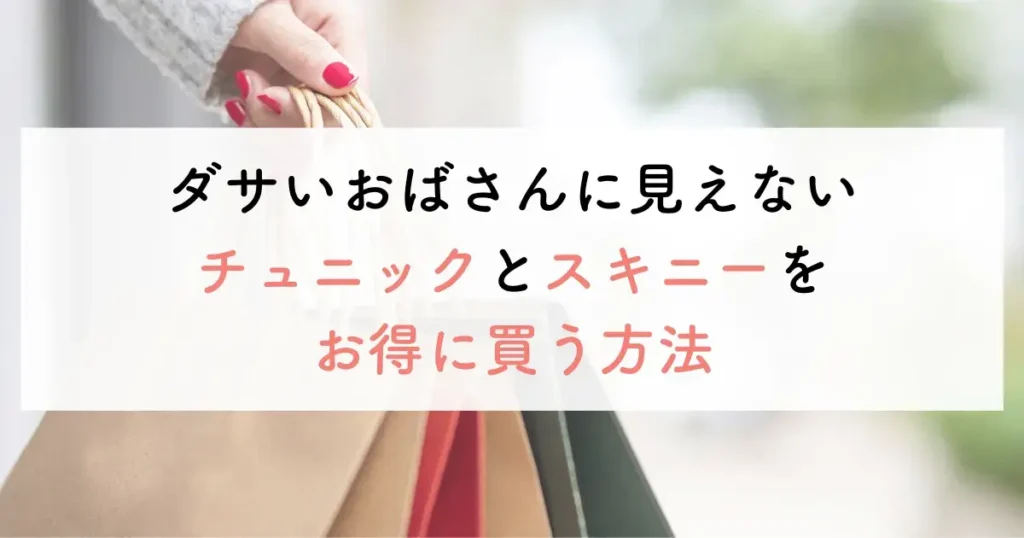 ダサいおばさんに見えない
チュニックとスキニーを
お得に買う方法